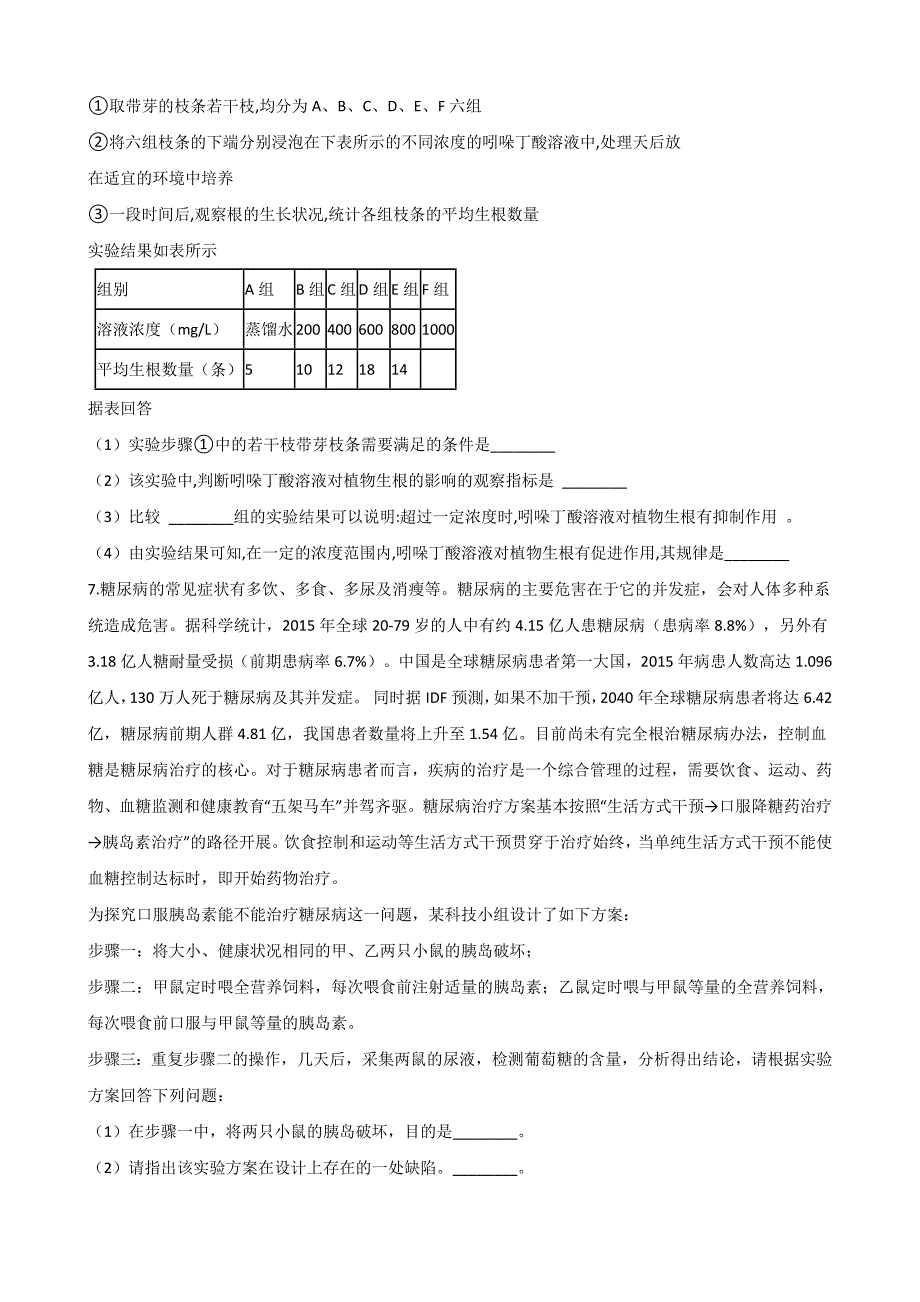 ①取带芽的枝条若干枝,均分为 A、B、C、D、E、F 六组

②将六组枝条的下端分别浸泡在下表所示的不同浓度的吲哚丁酸溶液中,处理天后放在适宜的环境中培养

③一段时间后,观察根的生长状况,统计各组枝条的平均生根数量

实验结果如表所示

| 组别 | A 组 | B 组 | C 组 | D 组 | E 组 | F 组 |
|---|---|---|---|---|---|---|
| 溶液浓度（mg/L） | 蒸馏水 | 200 | 400 | 600 | 800 | 1000 |
| 平均生根数量（条） | 5 | 10 | 12 | 18 | 14 | |

据表回答

（1）实验步骤①中的若干枝带芽枝条需要满足的条件是________

（2）该实验中,判断吲哚丁酸溶液对植物生根的影响的观察指标是 ________

（3）比较 ________组的实验结果可以说明:超过一定浓度时,吲哚丁酸溶液对植物生根有抑制作用 。

（4）由实验结果可知,在一定的浓度范围内,吲哚丁酸溶液对植物生根有促进作用,其规律是________

7.糖尿病的常见症状有多饮、多食、多尿及消瘦等。糖尿病的主要危害在于它的并发症，会对人体多种系统造成危害。据科学统计，2015 年全球 20-79 岁的人中有约 4.15 亿人患糖尿病（患病率 8.8%），另外有 3.18 亿人糖耐量受损（前期患病率 6.7%）。中国是全球糖尿病患者第一大国，2015 年病患人数高达 1.096 亿人，130 万人死于糖尿病及其并发症。 同时据 IDF 预测，如果不加干预，2040 年全球糖尿病患者将达 6.42 亿，糖尿病前期人群 4.81 亿，我国患者数量将上升至 1.54 亿。目前尚未有完全根治糖尿病办法，控制血糖是糖尿病治疗的核心。对于糖尿病患者而言，疾病的治疗是一个综合管理的过程，需要饮食、运动、药物、血糖监测和健康教育“五架马车”并驾齐驱。糖尿病治疗方案基本按照“生活方式干预→口服降糖药治疗→胰岛素治疗”的路径开展。饮食控制和运动等生活方式干预贯穿于治疗始终，当单纯生活方式干预不能使血糖控制达标时，即开始药物治疗。

为探究口服胰岛素能不能治疗糖尿病这一问题，某科技小组设计了如下方案：

步骤一：将大小、健康状况相同的甲、乙两只小鼠的胰岛破坏；

步骤二：甲鼠定时喂全营养饲料，每次喂食前注射适量的胰岛素；乙鼠定时喂与甲鼠等量的全营养饲料，每次喂食前口服与甲鼠等量的胰岛素。

步骤三：重复步骤二的操作，几天后，采集两鼠的尿液，检测葡萄糖的含量，分析得出结论，请根据实验方案回答下列问题：

（1）在步骤一中，将两只小鼠的胰岛破坏，目的是________。

（2）请指出该实验方案在设计上存在的一处缺陷。________。